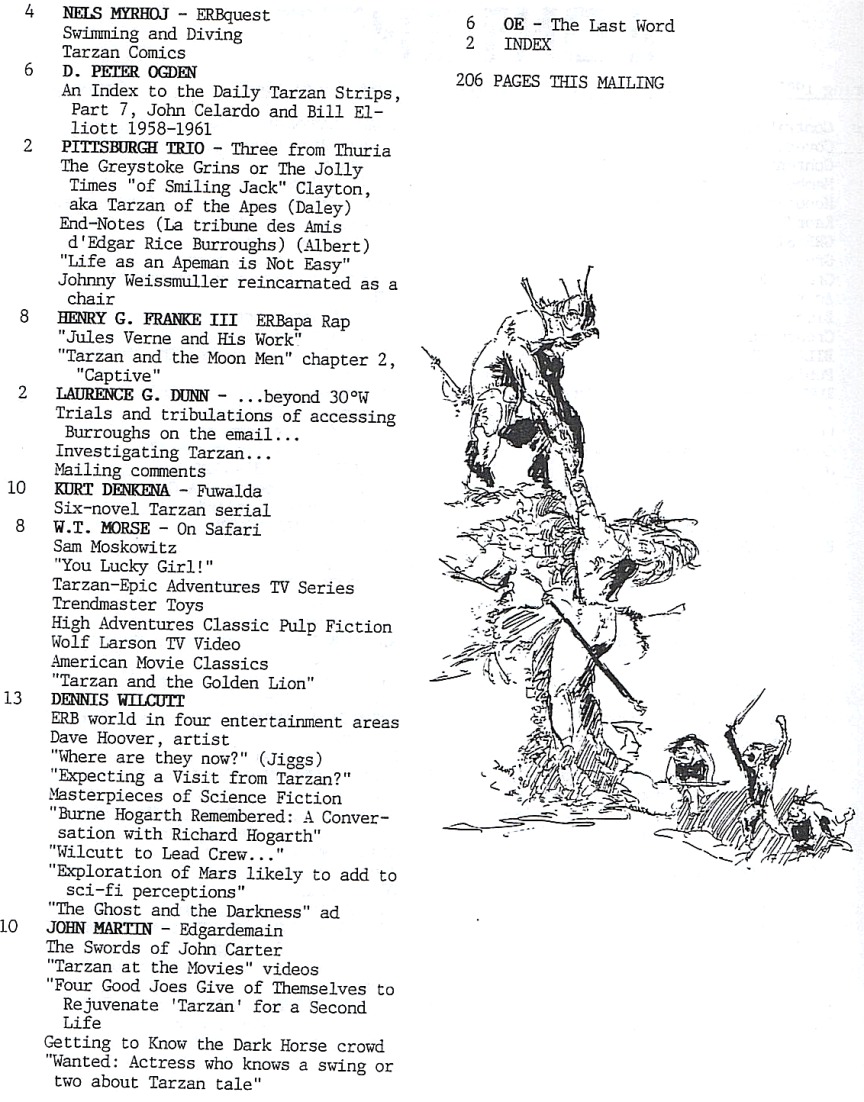 4 NELS MYRHOJ - ERBquest
Swimming and Diving
Tarzan Comics
6 D. PETER OGDEN
An Index to the Daily Tarzan Strips, Part 7, John Celardo and Bill Elliott 1958-1961
2 PITTSBURGH TRIO - Three from Thuria
The Greystoke Grins or The Jolly Times "of Smiling Jack" Clayton, aka Tarzan of the Apes (Daley)
End-Notes (La tribune des Amis d'Edgar Rice Burroughs) (Albert)
"Life as an Apeman is Not Easy"
Johnny Weissmuller reincarnated as a chair
8 HENRY G. FRANKE III ERBapa Rap
"Jules Verne and His Work"
"Tarzan and the Moon Men" chapter 2, "Captive"
2 LAURENCE G. DUNN - ...beyond 30°W
Trials and tribulations of accessing Burroughs on the email...
Investigating Tarzan...
Mailing comments
10 KURT DENKENA - Fuwalda
Six-novel Tarzan serial
8 W.T. MORSE - On Safari
Sam Moskowitz
"You Lucky Girl!"
Tarzan-Epic Adventures TV Series
Trendmaster Toys
High Adventures Classic Pulp Fiction
Wolf Larson TV Video
American Movie Classics
"Tarzan and the Golden Lion"
13 DENNIS WILCUTT
ERB world in four entertainment areas
Dave Hoover, artist
"Where are they now?" (Jiggs)
"Expecting a Visit from Tarzan?"
Masterpieces of Science Fiction
"Burne Hogarth Remembered: A Conversation with Richard Hogarth"
"Wilcutt to Lead Crew..."
"Exploration of Mars likely to add to sci-fi perceptions"
"The Ghost and the Darkness" ad
10 JOHN MARTIN - Edgardemain
The Swords of John Carter
"Tarzan at the Movies" videos
"Four Good Joes Give of Themselves to Rejuvenate 'Tarzan' for a Second Life
Getting to Know the Dark Horse crowd
"Wanted: Actress who knows a swing or two about Tarzan tale"

6 OE - The Last Word
2 INDEX

206 PAGES THIS MAILING